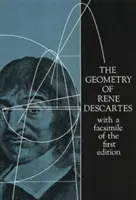 THE GEOMETRY OF RENE DESCARTES

with a facsimile of the first edition